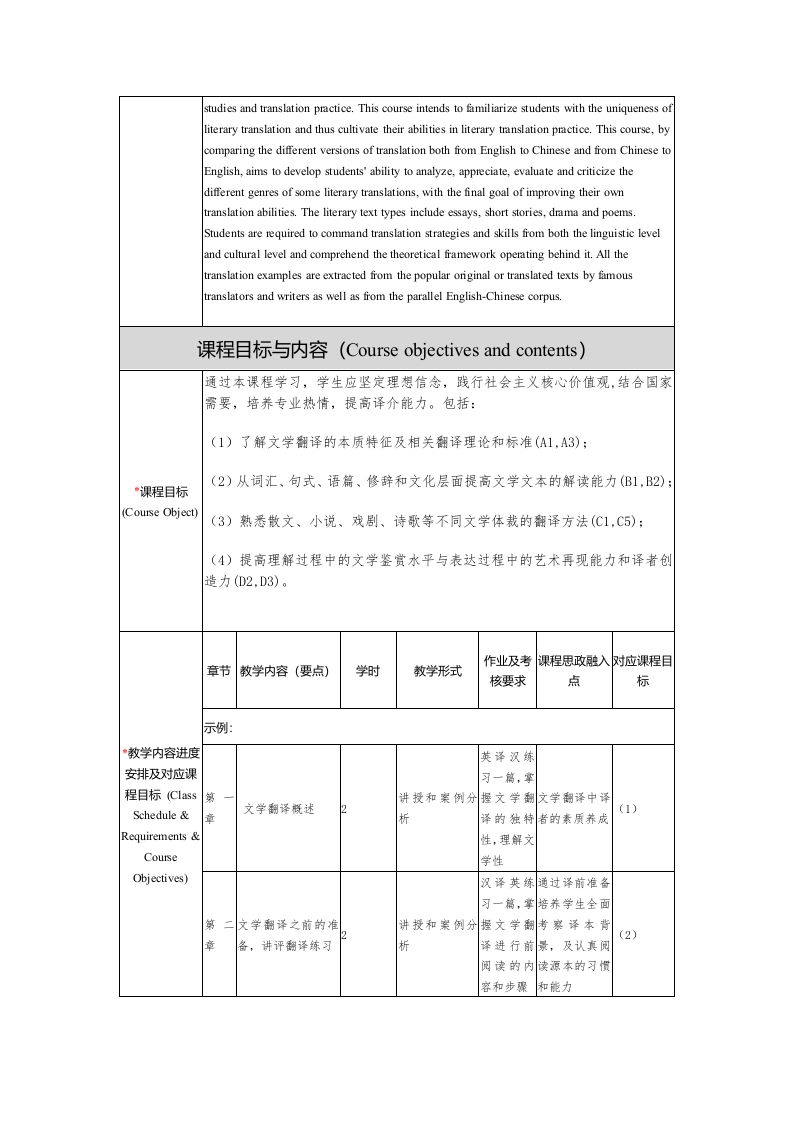 studies and translation practice. This course intends to familiarize students with the uniqueness of literary translation and thus cultivate their abilities in literary translation practice. This course, by comparing the different versions of translation both from English to Chinese and from Chinese to English, aims to develop students' ability to analyze, appreciate, evaluate and criticize the different genres of some literary translations, with the final goal of improving their own translation abilities. The literary text types include essays, short stories, drama and poems. Students are required to command translation strategies and skills from both the linguistic level and cultural level and comprehend the theoretical framework operating behind it. All the translation examples are extracted from the popular original or translated texts by famous translators and writers as well as from the parallel English-Chinese corpus.

课程目标与内容（Course objectives and contents）

*课程目标 (Course Object)

通过本课程学习，学生应坚定理想信念，践行社会主义核心价值观,结合国家需要，培养专业热情，提高译介能力。包括：

（1）了解文学翻译的本质特征及相关翻译理论和标准(A1,A3)；

（2）从词汇、句式、语篇、修辞和文化层面提高文学文本的解读能力(B1,B2)；

（3）熟悉散文、小说、戏剧、诗歌等不同文学体裁的翻译方法(C1,C5)；

（4）提高理解过程中的文学鉴赏水平与表达过程中的艺术再现能力和译者创造力(D2,D3)。

*教学内容进度安排及对应课程目标 (Class Schedule & Requirements & Course Objectives)

| 章节 | 教学内容（要点） | 学时 | 教学形式 | 作业及考核要求 | 课程思政融入点 | 对应课程目标 |
|---|---|---|---|---|---|---|
| 示例: | | | | | | |
| 第一章 | 文学翻译概述 | 2 | 讲授和案例分析 | 英译汉练习一篇，掌握文学翻译的独特性，理解文学性 | 文学翻译中译者的素质养成 | （1） |
| 第二章 | 文学翻译之前的准备，讲评翻译练习 | 2 | 讲授和案例分析 | 汉译英练习一篇，掌握文学翻译进行前阅读的内容和步骤 | 通过译前准备培养学生全面考察译本背景，及认真阅读源本的习惯和能力 | （2） |